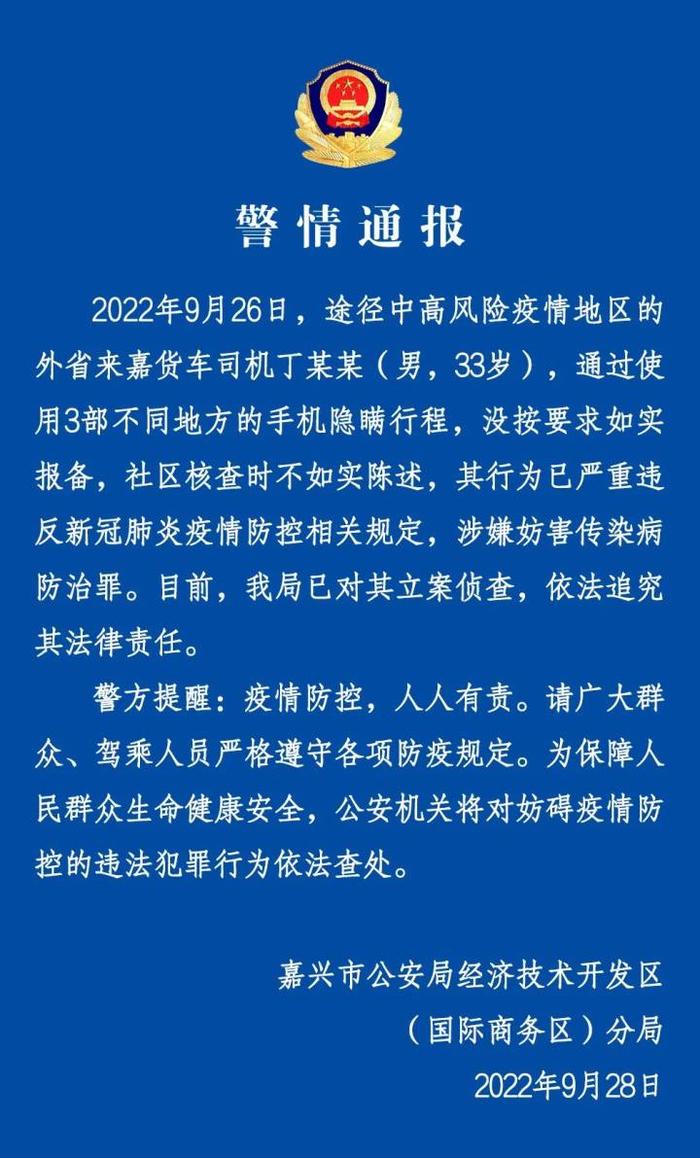 警情通报

2022年9月26日，途径中高风险疫情地区的外省来嘉货车司机丁某某（男，33岁），通过使用3部不同地方的手机隐瞒行程，没按要求如实报备，社区核查时不如实陈述，其行为已严重违反新冠肺炎疫情防控相关规定，涉嫌妨害传染病防治罪。目前，我局已对其立案侦查，依法追究其法律责任。

警方提醒：疫情防控，人人有责。请广大群众、驾乘人员严格遵守各项防疫规定。为保障人民群众生命健康安全，公安机关将对妨碍疫情防控的违法犯罪行为依法查处。

嘉兴市公安局经济技术开发区
（国际商务区）分局
2022年9月28日